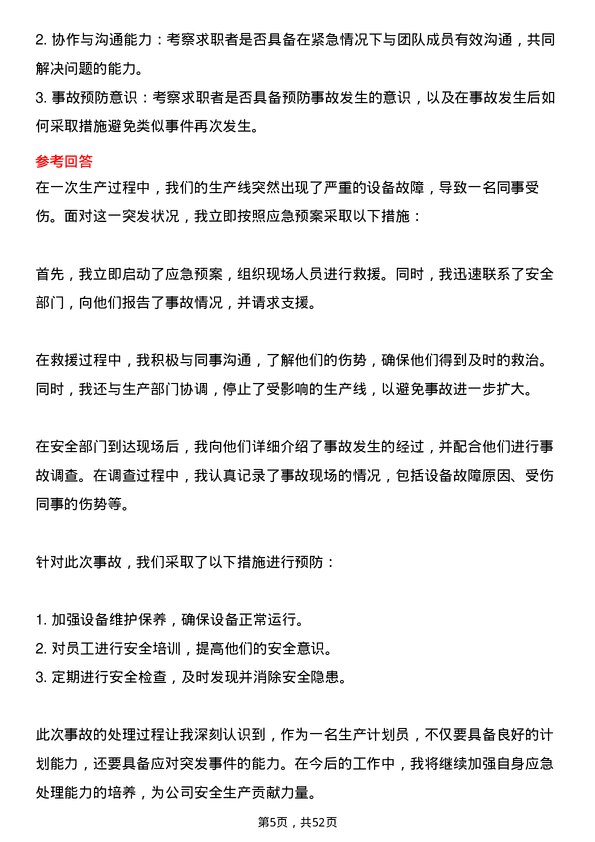 2. 协作与沟通能力：考察求职者是否具备在紧急情况下与团队成员有效沟通，共同解决问题的能力。
3. 事故预防意识：考察求职者是否具备预防事故发生的意识，以及在事故发生后如何采取措施避免类似事件再次发生。

参考回答
在一次生产过程中，我们的生产线突然出现了严重的设备故障，导致一名同事受伤。面对这一突发状况，我立即按照应急预案采取以下措施：

首先，我立即启动了应急预案，组织现场人员进行救援。同时，我迅速联系了安全部门，向他们报告了事故情况，并请求支援。

在救援过程中，我积极与同事沟通，了解他们的伤势，确保他们得到及时的救治。同时，我还与生产部门协调，停止了受影响的生产线，以避免事故进一步扩大。

在安全部门到达现场后，我向他们详细介绍了事故发生的经过，并配合他们进行事故调查。在调查过程中，我认真记录了事故现场的情况，包括设备故障原因、受伤同事的伤势等。

针对此次事故，我们采取了以下措施进行预防：

1. 加强设备维护保养，确保设备正常运行。
2. 对员工进行安全培训，提高他们的安全意识。
3. 定期进行安全检查，及时发现并消除安全隐患。

此次事故的处理过程让我深刻认识到，作为一名生产计划员，不仅要具备良好的计划能力，还要具备应对突发事件的能力。在今后的工作中，我将继续加强自身应急处理能力的培养，为公司安全生产贡献力量。

第5页，共52页